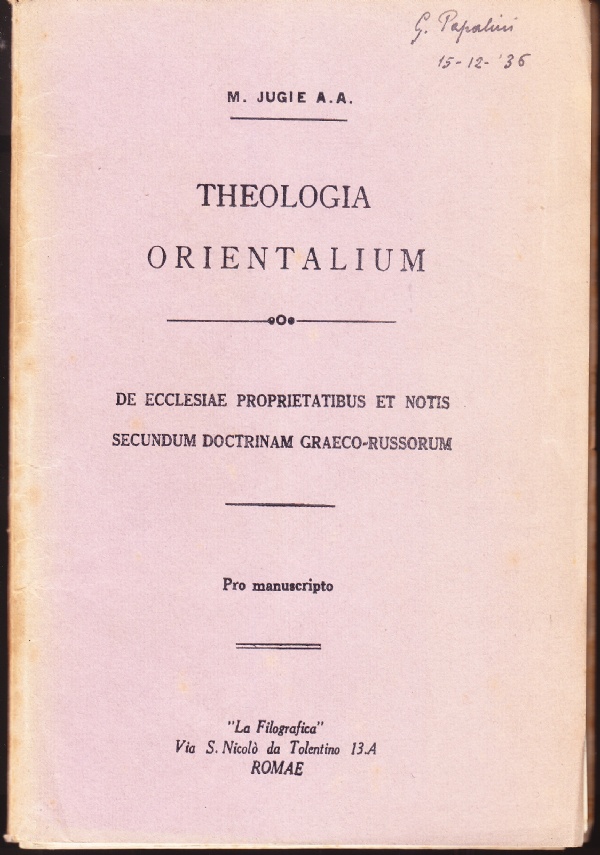 G. Papalini
15-12-'36

M. JUGIE A.A.

THEOLOGIA
ORIENTALIUM

DE ECCLESIAE PROPRIETATIBUS ET NOTIS
SECUNDUM DOCTRINAM GRAECO-RUSSORUM

Pro manuscripto

"La Filografica"
Via S. Nicolò da Tolentino 13.A
ROMAE